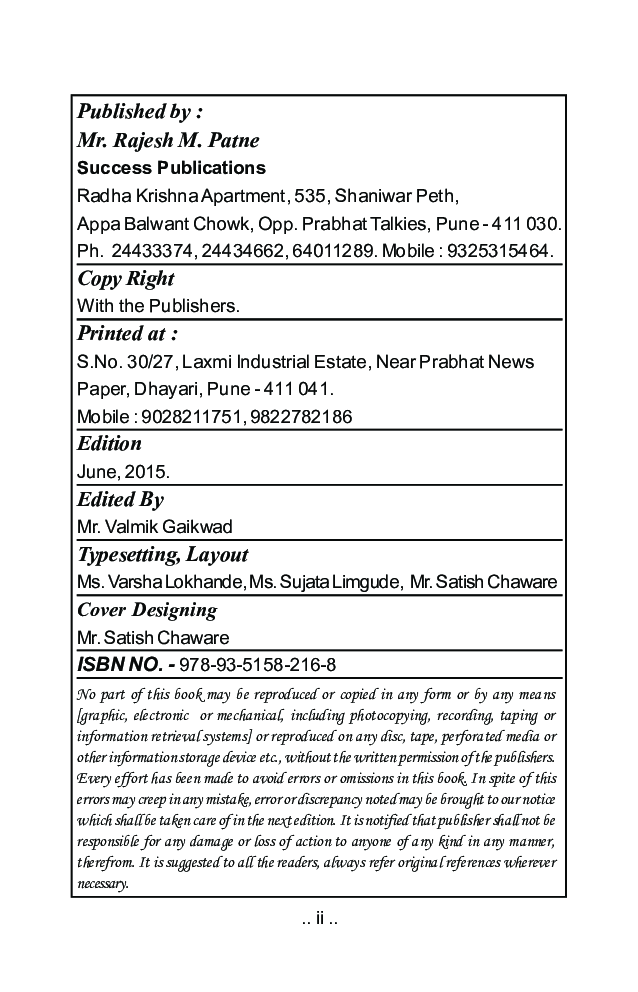 Published by :
Mr. Rajesh M. Patne
Success Publications
Radha Krishna Apartment, 535, Shaniwar Peth,
Appa Balwant Chowk, Opp. Prabhat Talkies, Pune - 411 030.
Ph. 24433374, 24434662, 64011289. Mobile : 9325315464.

Copy Right
With the Publishers.

Printed at :
S.No. 30/27, Laxmi Industrial Estate, Near Prabhat News Paper, Dhayari, Pune - 411 041.
Mobile : 9028211751, 9822782186

Edition
June, 2015.

Edited By
Mr. Valmik Gaikwad

Typesetting, Layout
Ms. Varsha Lokhande, Ms. Sujata Limgude, Mr. Satish Chaware

Cover Designing
Mr. Satish Chaware

ISBN NO. - 978-93-5158-216-8

No part of this book may be reproduced or copied in any form or by any means [graphic, electronic or mechanical, including photocopying, recording, taping or information retrieval systems] or reproduced on any disc, tape, perforated media or other information storage device etc., without the written permission of the publishers. Every effort has been made to avoid errors or omissions in this book. In spite of this errors may creep in any mistake, error or discrepancy noted may be brought to our notice which shall be taken care of in the next edition. It is notified that publisher shall not be responsible for any damage or loss of action to anyone of any kind in any manner, therefrom. It is suggested to all the readers, always refer original references wherever necessary.

.. ii ..